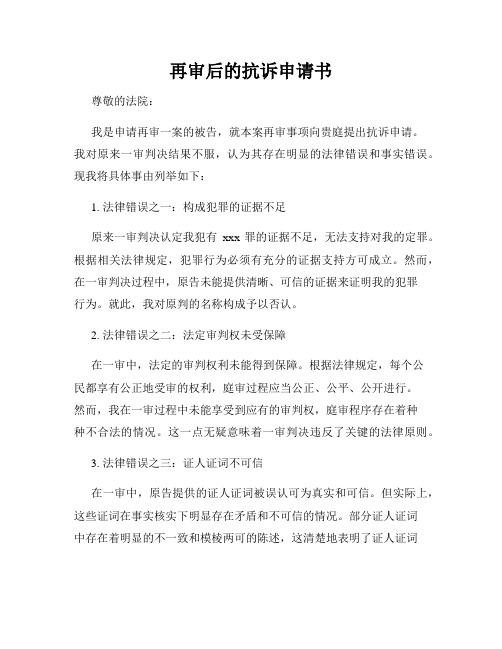 再审后的抗诉申请书

尊敬的法院：

我是申请再审一案的被告，就本案再审事项向贵庭提出抗诉申请。我对原来一审判决结果不服，认为其存在明显的法律错误和事实错误。现我将具体事由列举如下：

1. 法律错误之一：构成犯罪的证据不足

原来一审判决认定我犯有 xxx 罪的证据不足，无法支持对我的定罪。根据相关法律规定，犯罪行为必须有充分的证据支持方可成立。然而，在一审判决过程中，原告未能提供清晰、可信的证据来证明我的犯罪行为。就此，我对原判的名称构成予以否认。

2. 法律错误之二：法定审判权未受保障

在一审中，法定的审判权利未能得到保障。根据法律规定，每个公民都享有公正地受审的权利，庭审过程应当公正、公平、公开进行。然而，我在一审过程中未能享受到应有的审判权，庭审程序存在着种种不合法的情况。这一点无疑意味着一审判决违反了关键的法律原则。

3. 法律错误之三：证人证词不可信

在一审中，原告提供的证人证词被误认可为真实和可信。但实际上，这些证词在事实核实下明显存在矛盾和不可信的情况。部分证人证词中存在着明显的不一致和模棱两可的陈述，这清楚地表明了证人证词